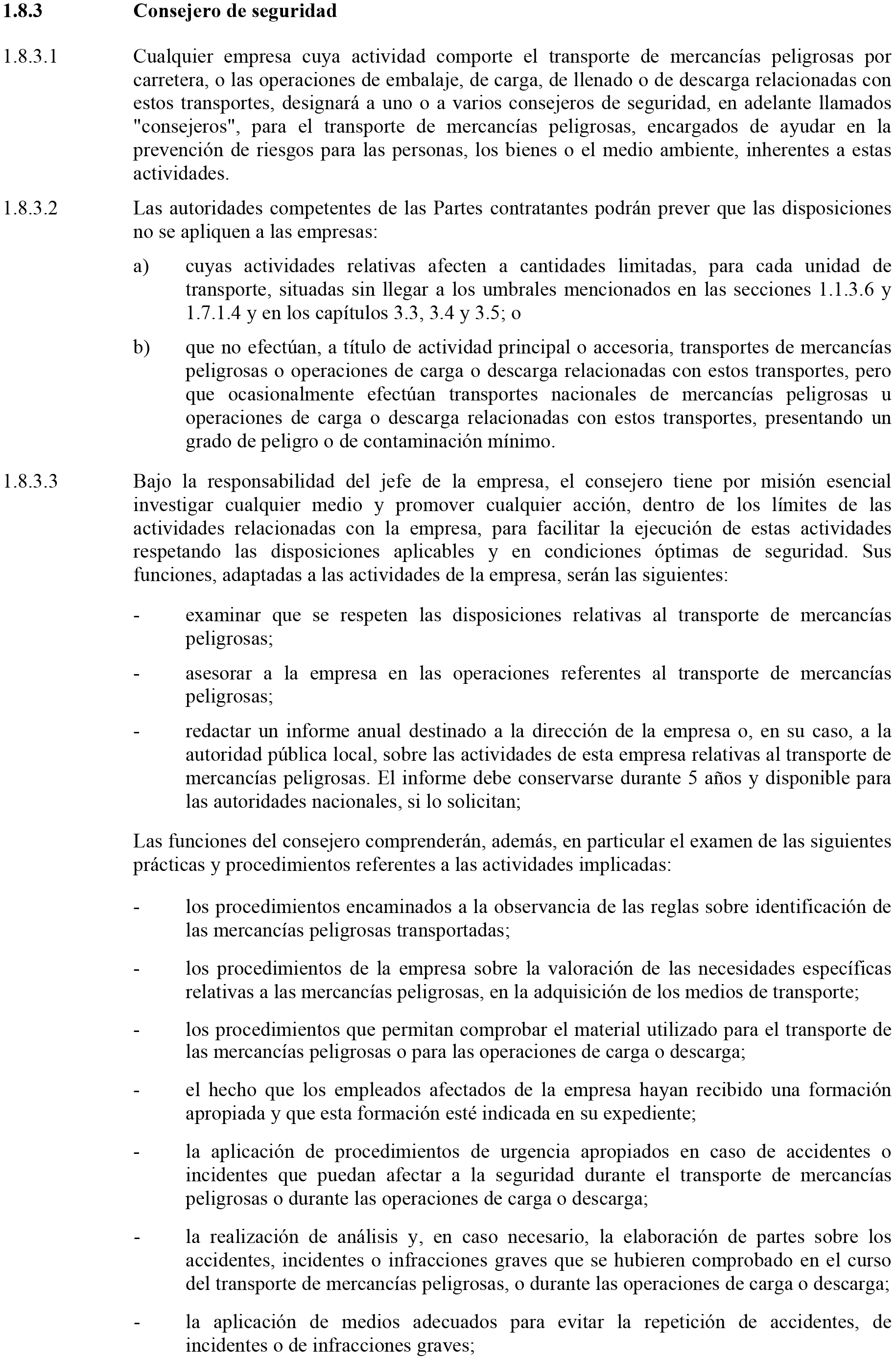 1.8.3 Consejero de seguridad

1.8.3.1 Cualquier empresa cuya actividad comporte el transporte de mercancías peligrosas por carretera, o las operaciones de embalaje, de carga, de llenado o de descarga relacionadas con estos transportes, designará a uno o a varios consejeros de seguridad, en adelante llamados "consejeros", para el transporte de mercancías peligrosas, encargados de ayudar en la prevención de riesgos para las personas, los bienes o el medio ambiente, inherentes a estas actividades.

1.8.3.2 Las autoridades competentes de las Partes contratantes podrán prever que las disposiciones no se apliquen a las empresas:

a) cuyas actividades relativas afecten a cantidades limitadas, para cada unidad de transporte, situadas sin llegar a los umbrales mencionados en las secciones 1.1.3.6 y 1.7.1.4 y en los capítulos 3.3, 3.4 y 3.5; o

b) que no efectúan, a título de actividad principal o accesoria, transportes de mercancías peligrosas o operaciones de carga o descarga relacionadas con estos transportes, pero que ocasionalmente efectúan transportes nacionales de mercancías peligrosas u operaciones de carga o descarga relacionadas con estos transportes, presentando un grado de peligro o de contaminación mínimo.

1.8.3.3 Bajo la responsabilidad del jefe de la empresa, el consejero tiene por misión esencial investigar cualquier medio y promover cualquier acción, dentro de los límites de las actividades relacionadas con la empresa, para facilitar la ejecución de estas actividades respetando las disposiciones aplicables y en condiciones óptimas de seguridad. Sus funciones, adaptadas a las actividades de la empresa, serán las siguientes:

- examinar que se respeten las disposiciones relativas al transporte de mercancías peligrosas;

- asesorar a la empresa en las operaciones referentes al transporte de mercancías peligrosas;

- redactar un informe anual destinado a la dirección de la empresa o, en su caso, a la autoridad pública local, sobre las actividades de esta empresa relativas al transporte de mercancías peligrosas. El informe debe conservarse durante 5 años y disponible para las autoridades nacionales, si lo solicitan;

Las funciones del consejero comprenderán, además, en particular el examen de las siguientes prácticas y procedimientos referentes a las actividades implicadas:

- los procedimientos encaminados a la observancia de las reglas sobre identificación de las mercancías peligrosas transportadas;

- los procedimientos de la empresa sobre la valoración de las necesidades específicas relativas a las mercancías peligrosas, en la adquisición de los medios de transporte;

- los procedimientos que permitan comprobar el material utilizado para el transporte de las mercancías peligrosas o para las operaciones de carga o descarga;

- el hecho que los empleados afectados de la empresa hayan recibido una formación apropiada y que esta formación esté indicada en su expediente;

- la aplicación de procedimientos de urgencia apropiados en caso de accidentes o incidentes que puedan afectar a la seguridad durante el transporte de mercancías peligrosas o durante las operaciones de carga o descarga;

- la realización de análisis y, en caso necesario, la elaboración de partes sobre los accidentes, incidentes o infracciones graves que se hubieren comprobado en el curso del transporte de mercancías peligrosas, o durante las operaciones de carga o descarga;

- la aplicación de medios adecuados para evitar la repetición de accidentes, de incidentes o de infracciones graves;